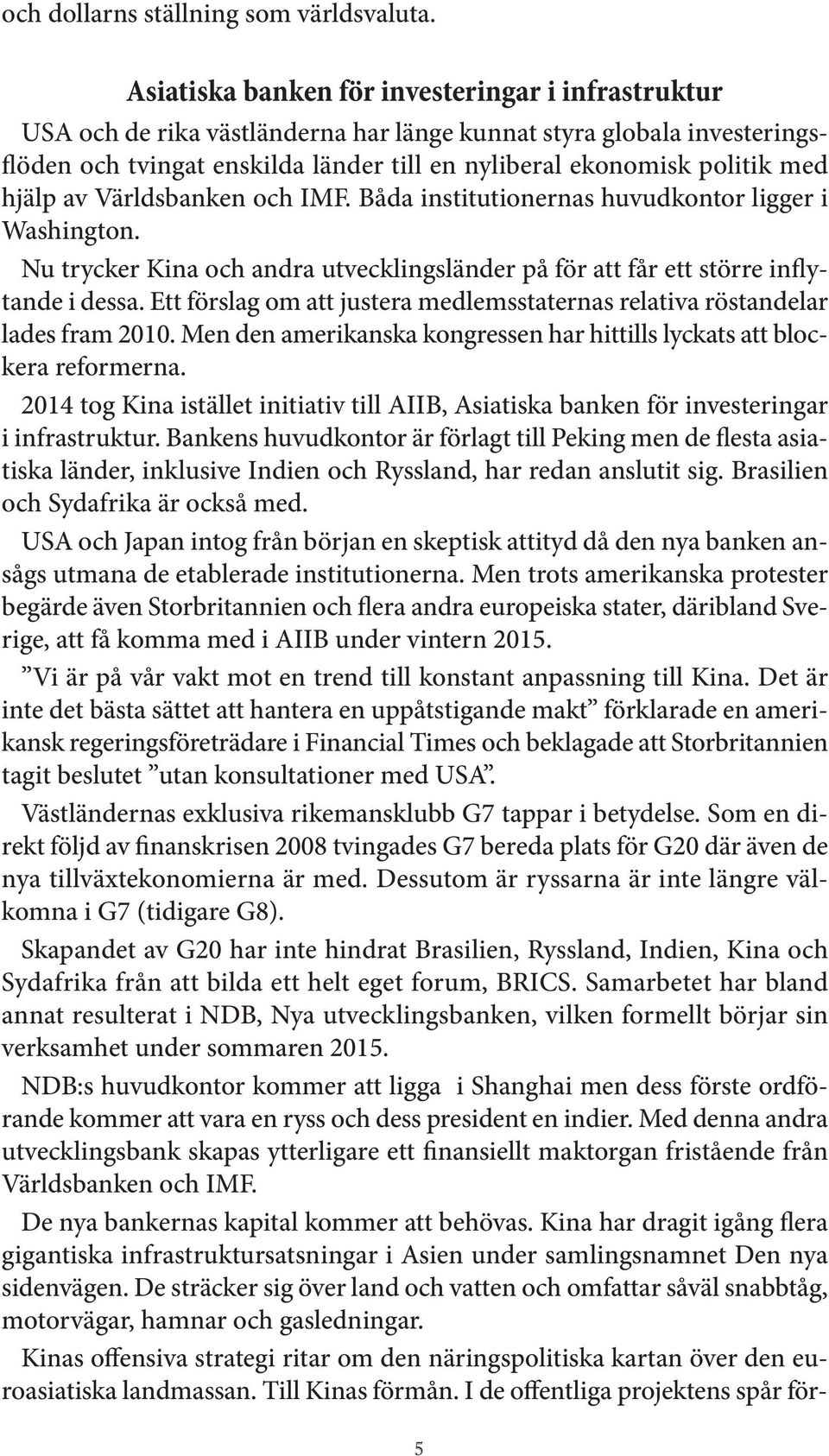 och dollarns ställning som världsvaluta.

Asiatiska banken för investeringar i infrastruktur

USA och de rika västländerna har länge kunnat styra globala investeringsflöden och tvingat enskilda länder till en nyliberal ekonomisk politik med hjälp av Världsbanken och IMF. Båda institutionernas huvudkontor ligger i Washington.

Nu trycker Kina och andra utvecklingsländer på för att får ett större inflytande i dessa. Ett förslag om att justera medlemsstaternas relativa röstandelar lades fram 2010. Men den amerikanska kongressen har hittills lyckats att blockera reformerna.

2014 tog Kina istället initiativ till AIIB, Asiatiska banken för investeringar i infrastruktur. Bankens huvudkontor är förlagt till Peking men de flesta asiatiska länder, inklusive Indien och Ryssland, har redan anslutit sig. Brasilien och Sydafrika är också med.

USA och Japan intog från början en skeptisk attityd då den nya banken ansågs utmana de etablerade institutionerna. Men trots amerikanska protester begärde även Storbritannien och flera andra europeiska stater, däribland Sverige, att få komma med i AIIB under vintern 2015.

”Vi är på vår vakt mot en trend till konstant anpassning till Kina. Det är inte det bästa sättet att hantera en uppåtstigande makt” förklarade en amerikansk regeringsföreträdare i Financial Times och beklagade att Storbritannien tagit beslutet ”utan konsultationer med USA”.

Västländernas exklusiva rikemansklubb G7 tappar i betydelse. Som en direkt följd av finanskrisen 2008 tvingades G7 bereda plats för G20 där även de nya tillväxtekonomierna är med. Dessutom är ryssarna är inte längre välkomna i G7 (tidigare G8).

Skapandet av G20 har inte hindrat Brasilien, Ryssland, Indien, Kina och Sydafrika från att bilda ett helt eget forum, BRICS. Samarbetet har bland annat resulterat i NDB, Nya utvecklingsbanken, vilken formellt börjar sin verksamhet under sommaren 2015.

NDB:s huvudkontor kommer att ligga i Shanghai men dess förste ordförande kommer att vara en ryss och dess president en indier. Med denna andra utvecklingsbank skapas ytterligare ett finansiellt maktorgan fristående från Världsbanken och IMF.

De nya bankernas kapital kommer att behövas. Kina har dragit igång flera gigantiska infrastruktursatsningar i Asien under samlingsnamnet Den nya sidenvägen. De sträcker sig över land och vatten och omfattar såväl snabbtåg, motorvägar, hamnar och gasledningar.

Kinas offensiva strategi ritar om den näringspolitiska kartan över den euroasiatiska landmassan. Till Kinas förmån. I de offentliga projektens spår för-

5